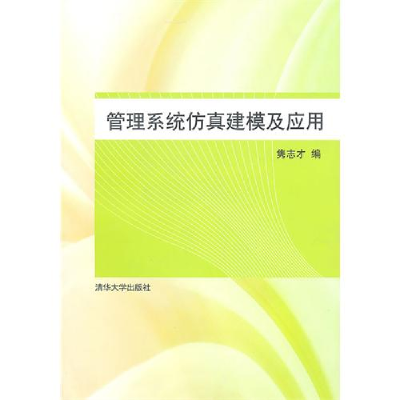 管理系统仿真建模及应用

隽志才 编

清华大学出版社